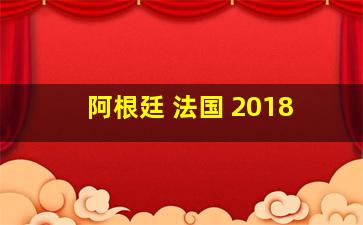 阿根廷 法国 2018